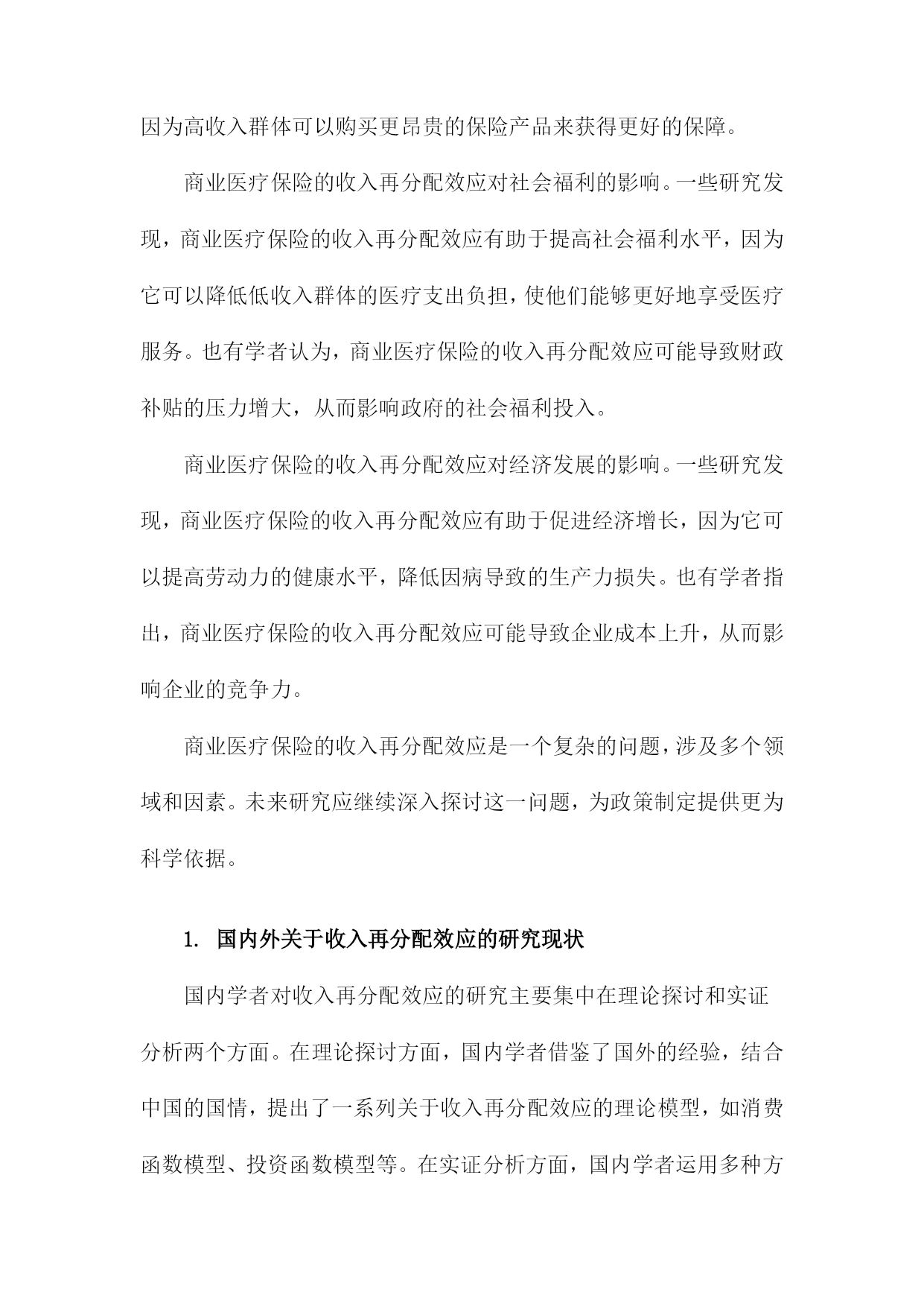 因为高收入群体可以购买更昂贵的保险产品来获得更好的保障。

商业医疗保险的收入再分配效应对社会福利的影响。一些研究发现，商业医疗保险的收入再分配效应有助于提高社会福利水平，因为它可以降低低收入群体的医疗支出负担，使他们能够更好地享受医疗服务。也有学者认为，商业医疗保险的收入再分配效应可能导致财政补贴的压力增大，从而影响政府的社会福利投入。

商业医疗保险的收入再分配效应对经济发展的影响。一些研究发现，商业医疗保险的收入再分配效应有助于促进经济增长，因为它可以提高劳动力的健康水平，降低因病导致的生产力损失。也有学者指出，商业医疗保险的收入再分配效应可能导致企业成本上升，从而影响企业的竞争力。

商业医疗保险的收入再分配效应是一个复杂的问题，涉及多个领域和因素。未来研究应继续深入探讨这一问题，为政策制定提供更为科学依据。

1. 国内外关于收入再分配效应的研究现状

国内学者对收入再分配效应的研究主要集中在理论探讨和实证分析两个方面。在理论探讨方面，国内学者借鉴了国外的经验，结合中国的国情，提出了一系列关于收入再分配效应的理论模型，如消费函数模型、投资函数模型等。在实证分析方面，国内学者运用多种方